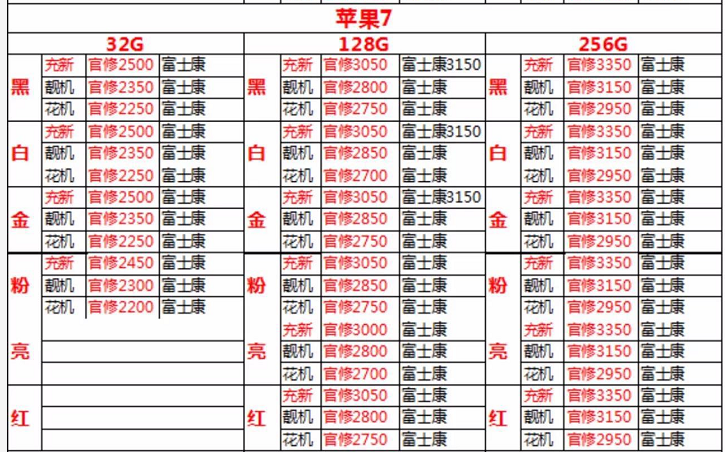 苹果7

| 32G | | | | 128G | | | | 256G | | | |
|---|---|---|---|---|---|---|---|---|---|---|---|
| 黑 | 充新 | 官修2500 | 富士康 | 黑 | 充新 | 官修3050 | 富士康3150 | 黑 | 充新 | 官修3350 | 富士康 |
| | 靓机 | 官修2350 | 富士康 | | 靓机 | 官修2800 | 富士康 | | 靓机 | 官修3150 | 富士康 |
| | 花机 | 官修2250 | 富士康 | | 花机 | 官修2750 | 富士康 | | 花机 | 官修2950 | 富士康 |
| 白 | 充新 | 官修2500 | 富士康 | 白 | 充新 | 官修3050 | 富士康3150 | 白 | 充新 | 官修3350 | 富士康 |
| | 靓机 | 官修2350 | 富士康 | | 靓机 | 官修2850 | 富士康 | | 靓机 | 官修3150 | 富士康 |
| | 花机 | 官修2250 | 富士康 | | 花机 | 官修2700 | 富士康 | | 花机 | 官修2950 | 富士康 |
| 金 | 充新 | 官修2500 | 富士康 | 金 | 充新 | 官修3050 | 富士康3150 | 金 | 充新 | 官修3350 | 富士康 |
| | 靓机 | 官修2350 | 富士康 | | 靓机 | 官修2850 | 富士康 | | 靓机 | 官修3150 | 富士康 |
| | 花机 | 官修2250 | 富士康 | | 花机 | 官修2750 | 富士康 | | 花机 | 官修2950 | 富士康 |
| 粉 | 充新 | 官修2450 | 富士康 | 粉 | 充新 | 官修3050 | 富士康 | 粉 | 充新 | 官修3350 | 富士康 |
| | 靓机 | 官修2300 | 富士康 | | 靓机 | 官修2850 | 富士康 | | 靓机 | 官修3150 | 富士康 |
| | 花机 | 官修2200 | 富士康 | | 花机 | 官修2750 | 富士康 | | 花机 | 官修2950 | 富士康 |
| 亮 | | | | 亮 | 充新 | 官修3000 | 富士康 | 亮 | 充新 | 官修3350 | 富士康 |
| | | | | | 靓机 | 官修2800 | 富士康 | | 靓机 | 官修3150 | 富士康 |
| | | | | | 花机 | 官修2700 | 富士康 | | 花机 | 官修2950 | 富士康 |
| 红 | | | | 红 | 充新 | 官修3050 | 富士康 | 红 | 充新 | 官修3350 | 富士康 |
| | | | | | 靓机 | 官修2800 | 富士康 | | 靓机 | 官修3150 | 富士康 |
| | | | | | 花机 | 官修2750 | 富士康 | | 花机 | 官修2950 | 富士康 |